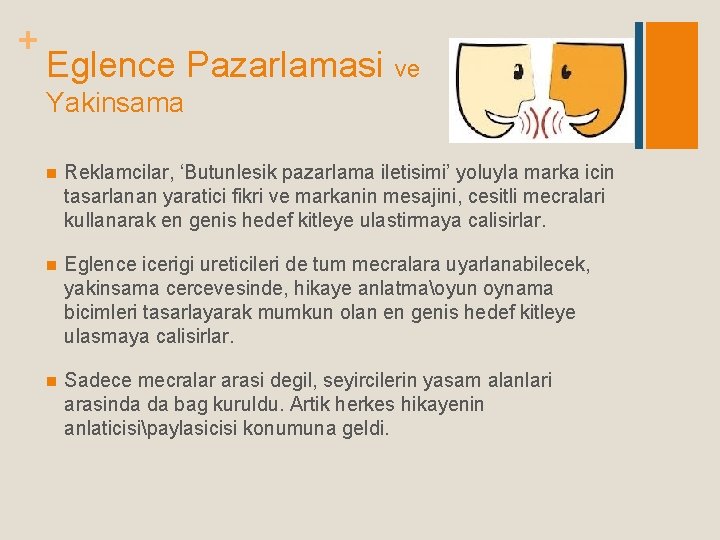 +
Eglence Pazarlamasi ve Yakinsama

Reklamcilar, ‘Butunlesik pazarlama iletisimi’ yoluyla marka icin tasarlanan yaratici fikri ve markanin mesajini, cesitli mecralari kullanarak en genis hedef kitleye ulastirmaya calisirlar.

Eglence icerigi ureticileri de tum mecralara uyarlanabilecek, yakinsama cercevesinde, hikaye anlatma\oyun oynama bicimleri tasarlayarak mumkun olan en genis hedef kitleye ulasmaya calisirlar.

Sadece mecralar arasi degil, seyircilerin yasam alanlari arasinda da bag kuruldu. Artik herkes hikayenin anlaticisi\paylasicisi konumuna geldi.